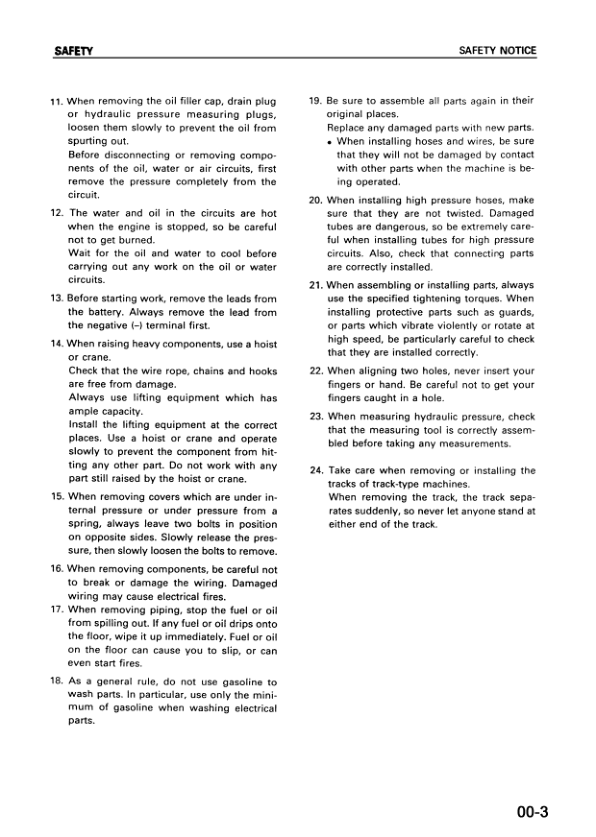 SAFETY

SAFETY NOTICE

11. When removing the oil filler cap, drain plug or hydraulic pressure measuring plugs, loosen them slowly to prevent the oil from spurting out.
Before disconnecting or removing components of the oil, water or air circuits, first remove the pressure completely from the circuit.

12. The water and oil in the circuits are hot when the engine is stopped, so be careful not to get burned.
Wait for the oil and water to cool before carrying out any work on the oil or water circuits.

13. Before starting work, remove the leads from the battery. Always remove the lead from the negative (–) terminal first.

14. When raising heavy components, use a hoist or crane.
Check that the wire rope, chains and hooks are free from damage.
Always use lifting equipment which has ample capacity.
Install the lifting equipment at the correct places. Use a hoist or crane and operate slowly to prevent the component from hitting any other part. Do not work with any part still raised by the hoist or crane.

15. When removing covers which are under internal pressure or under pressure from a spring, always leave two bolts in position on opposite sides. Slowly release the pressure, then slowly loosen the bolts to remove.

16. When removing components, be careful not to break or damage the wiring. Damaged wiring may cause electrical fires.

17. When removing piping, stop the fuel or oil from spilling out. If any fuel or oil drips onto the floor, wipe it up immediately. Fuel or oil on the floor can cause you to slip, or can even start fires.

18. As a general rule, do not use gasoline to wash parts. In particular, use only the minimum of gasoline when washing electrical parts.

19. Be sure to assemble all parts again in their original places.
Replace any damaged parts with new parts.
• When installing hoses and wires, be sure that they will not be damaged by contact with other parts when the machine is being operated.

20. When installing high pressure hoses, make sure that they are not twisted. Damaged tubes are dangerous, so be extremely careful when installing tubes for high pressure circuits. Also, check that connecting parts are correctly installed.

21. When assembling or installing parts, always use the specified tightening torques. When installing protective parts such as guards, or parts which vibrate violently or rotate at high speed, be particularly careful to check that they are installed correctly.

22. When aligning two holes, never insert your fingers or hand. Be careful not to get your fingers caught in a hole.

23. When measuring hydraulic pressure, check that the measuring tool is correctly assembled before taking any measurements.

24. Take care when removing or installing the tracks of track-type machines.
When removing the track, the track separates suddenly, so never let anyone stand at either end of the track.

00-3